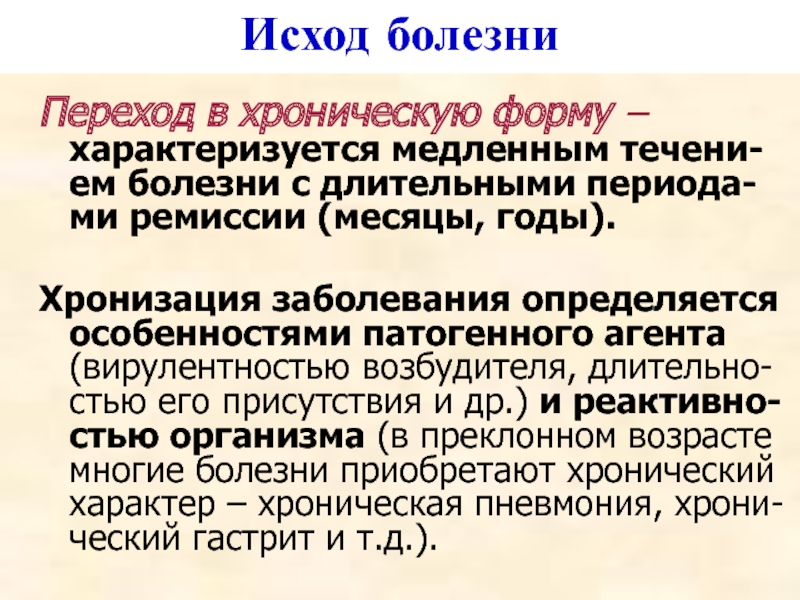 Исход болезни

Переход в хроническую форму – характеризуется медленным течением болезни с длительными периодами ремиссии (месяцы, годы).

Хронизация заболевания определяется особенностями патогенного агента (вирулентностью возбудителя, длительностью его присутствия и др.) и реактивностью организма (в преклонном возрасте многие болезни приобретают хронический характер – хроническая пневмония, хронический гастрит и т.д.).